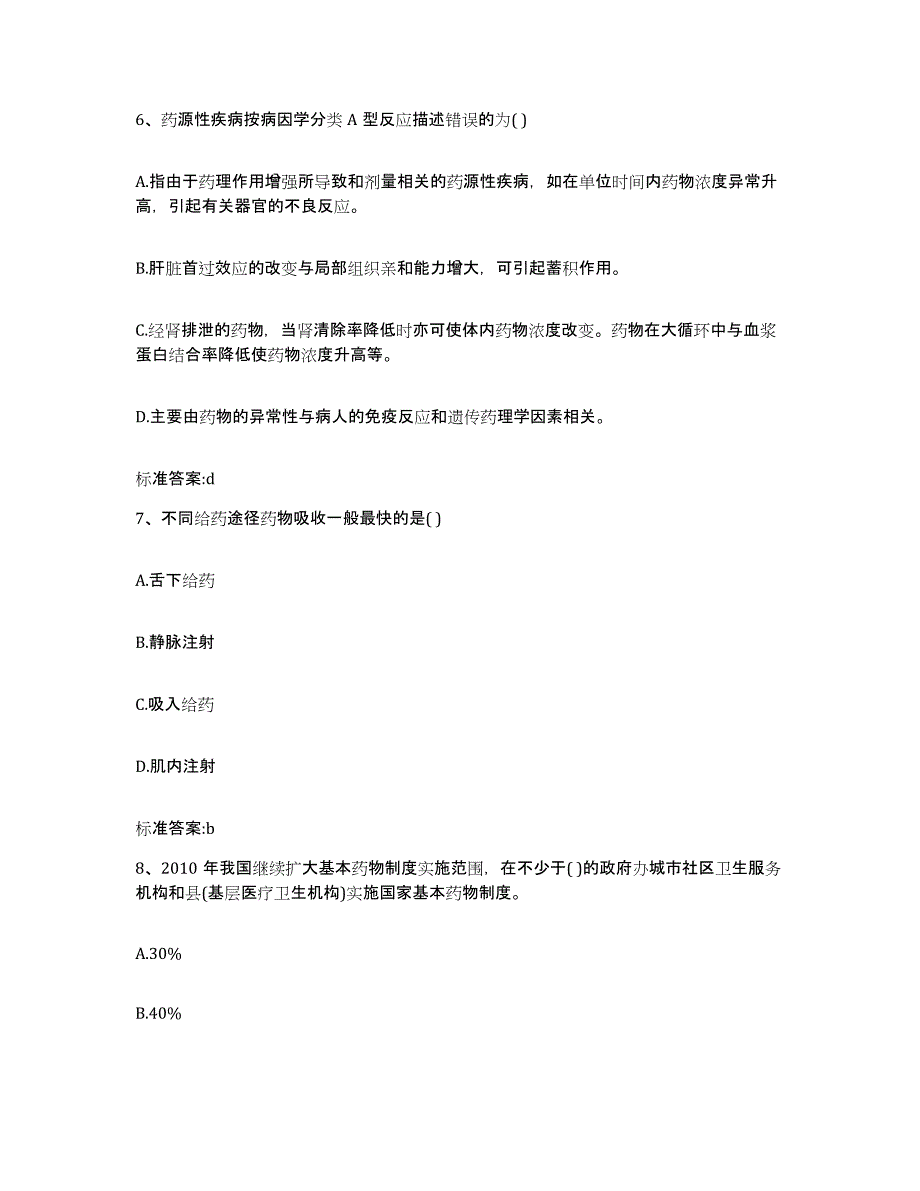 6、药源性疾病按病因学分类 A 型反应描述错误的为( )

A.指由于药理作用增强所导致和剂量相关的药源性疾病，如在单位时间内药物浓度异常升高，引起有关器官的不良反应。

B.肝脏首过效应的改变与局部组织亲和能力增大，可引起蓄积作用。

C.经肾排泄的药物，当肾清除率降低时亦可使体内药物浓度改变。药物在大循环中与血浆蛋白结合率降低使药物浓度升高等。

D.主要由药物的异常性与病人的免疫反应和遗传药理学因素相关。

标准答案:d

7、不同给药途径药物吸收一般最快的是( )

A.舌下给药

B.静脉注射

C.吸入给药

D.肌内注射

标准答案:b

8、2010 年我国继续扩大基本药物制度实施范围，在不少于( )的政府办城市社区卫生服务机构和县(基层医疗卫生机构)实施国家基本药物制度。

A.30%

B.40%